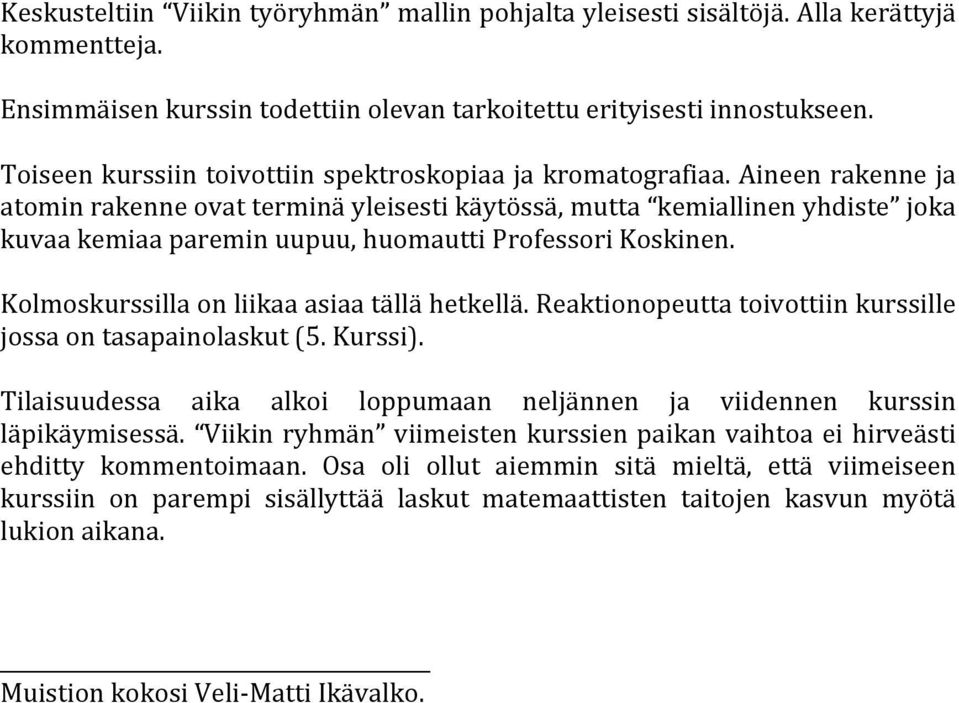 Keskusteltiin “Viikin työryhmän” mallin pohjalta yleisesti sisältöjä. Alla kerättyjä kommentteja.

Ensimmäisen kurssin todettiin olevan tarkoitettu erityisesti innostukseen.

Toiseen kurssiin toivottiin spektroskopiaa ja kromatografiaa. Aineen rakenne ja atomin rakenne ovat terminä yleisesti käytössä, mutta “kemiallinen yhdiste” joka kuvaa kemiaa paremin uupuu, huomautti Professori Koskinen.

Kolmoskurssilla on liikaa asiaa tällä hetkellä. Reaktionopeutta toivottiin kurssille jossa on tasapainolaskut (5. Kurssi).

Tilaisuudessa aika alkoi loppumaan neljännen ja viidennen kurssin läpikäymisessä. “Viikin ryhmän” viimeisten kurssien paikan vaihtoa ei hirveästi ehditty kommentoimaan. Osa oli ollut aiemmin sitä mieltä, että viimeiseen kurssiin on parempi sisällyttää laskut matemaattisten taitojen kasvun myötä lukion aikana.

Muistion kokosi Veli-Matti Ikävalko.